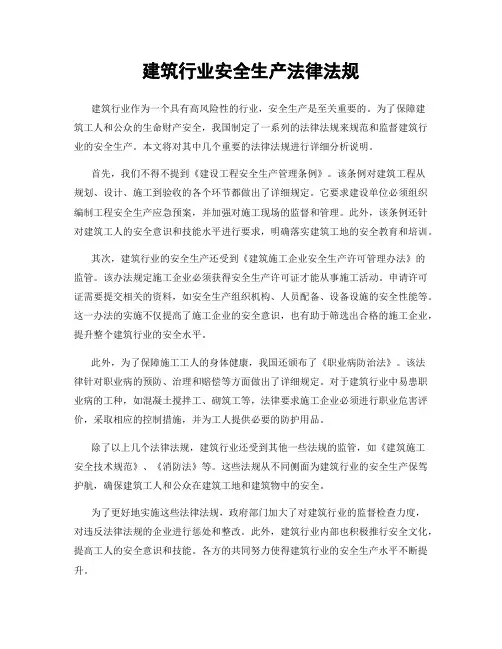 建筑行业安全生产法律法规

建筑行业作为一个具有高风险性的行业，安全生产是至关重要的。为了保障建筑工人和公众的生命财产安全，我国制定了一系列的法律法规来规范和监督建筑行业的安全生产。本文将对其中几个重要的法律法规进行详细分析说明。

首先，我们不得不提到《建设工程安全生产管理条例》。该条例对建筑工程从规划、设计、施工到验收的各个环节都做出了详细规定。它要求建设单位必须组织编制工程安全生产应急预案，并加强对施工现场的监督和管理。此外，该条例还针对建筑工人的安全意识和技能水平进行要求，明确落实建筑工地的安全教育和培训。

其次，建筑行业的安全生产还受到《建筑施工企业安全生产许可管理办法》的监管。该办法规定施工企业必须获得安全生产许可证才能从事施工活动。申请许可证需要提交相关的资料，如安全生产组织机构、人员配备、设备设施的安全性能等。这一办法的实施不仅提高了施工企业的安全意识，也有助于筛选出合格的施工企业，提升整个建筑行业的安全水平。

此外，为了保障施工工人的身体健康，我国还颁布了《职业病防治法》。该法律针对职业病的预防、治理和赔偿等方面做出了详细规定。对于建筑行业中易患职业病的工种，如混凝土搅拌工、砌筑工等，法律要求施工企业必须进行职业危害评价，采取相应的控制措施，并为工人提供必要的防护用品。

除了以上几个法律法规，建筑行业还受到其他一些法规的监管，如《建筑施工安全技术规范》、《消防法》等。这些法规从不同侧面为建筑行业的安全生产保驾护航，确保建筑工人和公众在建筑工地和建筑物中的安全。

为了更好地实施这些法律法规，政府部门加大了对建筑行业的监督检查力度，对违反法律法规的企业进行惩处和整改。此外，建筑行业内部也积极推行安全文化，提高工人的安全意识和技能。各方的共同努力使得建筑行业的安全生产水平不断提升。